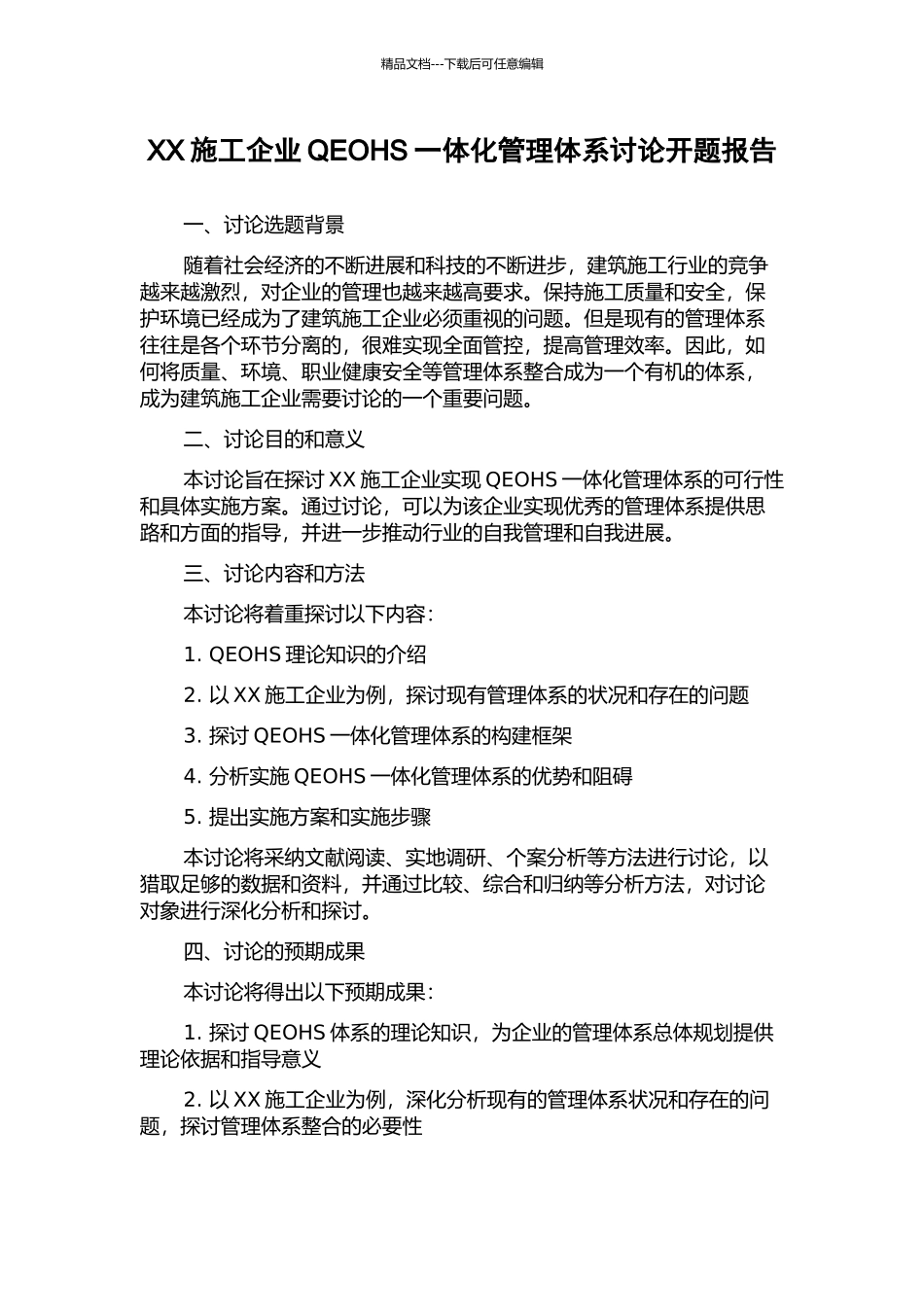 精品文档---下载后可任意编辑

XX 施工企业 QEOHS 一体化管理体系讨论开题报告

一、讨论选题背景

随着社会经济的不断进展和科技的不断进步，建筑施工行业的竞争越来越激烈，对企业的管理也越来越高要求。保持施工质量和安全，保护环境已经成为了建筑施工企业必须重视的问题。但是现有的管理体系往往是各个环节分离的，很难实现全面管控，提高管理效率。因此，如何将质量、环境、职业健康安全等管理体系整合成为一个有机的体系，成为建筑施工企业需要讨论的一个重要问题。

二、讨论目的和意义

本讨论旨在探讨 XX 施工企业实现 QEOHS 一体化管理体系的可行性和具体实施方案。通过讨论，可以为该企业实现优秀的管理体系提供思路和方面的指导，并进一步推动行业的自我管理和自我进展。

三、讨论内容和方法

本讨论将着重探讨以下内容：

1. QEOHS 理论知识的介绍

2. 以 XX 施工企业为例，探讨现有管理体系的状况和存在的问题

3. 探讨 QEOHS 一体化管理体系的构建框架

4. 分析实施 QEOHS 一体化管理体系的优势和阻碍

5. 提出实施方案和实施步骤

本讨论将采纳文献阅读、实地调研、个案分析等方法进行讨论，以猎取足够的数据和资料，并通过比较、综合和归纳等分析方法，对讨论对象进行深化分析和探讨。

四、讨论的预期成果

本讨论将得出以下预期成果：

1. 探讨 QEOHS 体系的理论知识，为企业的管理体系总体规划提供理论依据和指导意义

2. 以 XX 施工企业为例，深化分析现有的管理体系状况和存在的问题，探讨管理体系整合的必要性